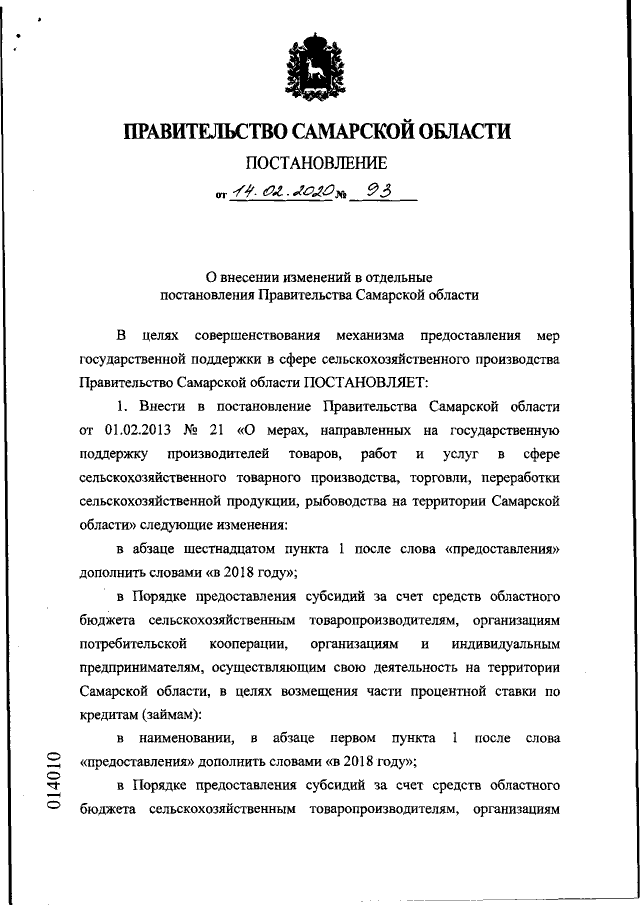 ПРАВИТЕЛЬСТВО САМАРСКОЙ ОБЛАСТИ

ПОСТАНОВЛЕНИЕ

от 14.02.2020 № 93

О внесении изменений в отдельные постановления Правительства Самарской области

В целях совершенствования механизма предоставления мер государственной поддержки в сфере сельскохозяйственного производства Правительство Самарской области ПОСТАНОВЛЯЕТ:

1. Внести в постановление Правительства Самарской области от 01.02.2013 № 21 «О мерах, направленных на государственную поддержку производителей товаров, работ и услуг в сфере сельскохозяйственного товарного производства, торговли, переработки сельскохозяйственной продукции, рыбоводства на территории Самарской области» следующие изменения:

в абзаце шестнадцатом пункта 1 после слова «предоставления» дополнить словами «в 2018 году»;

в Порядке предоставления субсидий за счет средств областного бюджета сельскохозяйственным товаропроизводителям, организациям потребительской кооперации, организациям и индивидуальным предпринимателям, осуществляющим свою деятельность на территории Самарской области, в целях возмещения части процентной ставки по кредитам (займам):

в наименовании, в абзаце первом пункта 1 после слова «предоставления» дополнить словами «в 2018 году»;

в Порядке предоставления субсидий за счет средств областного бюджета сельскохозяйственным товаропроизводителям, организациям

014010